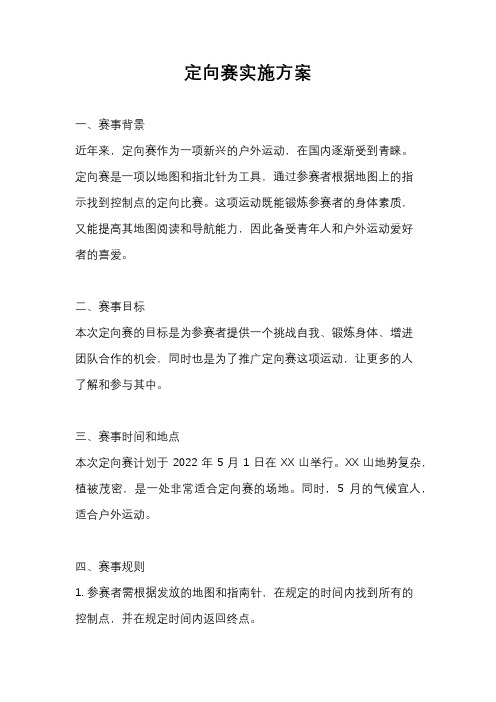 定向赛实施方案

一、赛事背景

近年来，定向赛作为一项新兴的户外运动，在国内逐渐受到青睐。定向赛是一项以地图和指北针为工具，通过参赛者根据地图上的指示找到控制点的定向比赛。这项运动既能锻炼参赛者的身体素质，又能提高其地图阅读和导航能力，因此备受青年人和户外运动爱好者的喜爱。

二、赛事目标

本次定向赛的目标是为参赛者提供一个挑战自我、锻炼身体、增进团队合作的机会，同时也是为了推广定向赛这项运动，让更多的人了解和参与其中。

三、赛事时间和地点

本次定向赛计划于 2022 年 5 月 1 日在 XX 山举行。XX 山地势复杂，植被茂密，是一处非常适合定向赛的场地。同时，5 月的气候宜人，适合户外运动。

四、赛事规则

1. 参赛者需根据发放的地图和指南针，在规定的时间内找到所有的控制点，并在规定时间内返回终点。